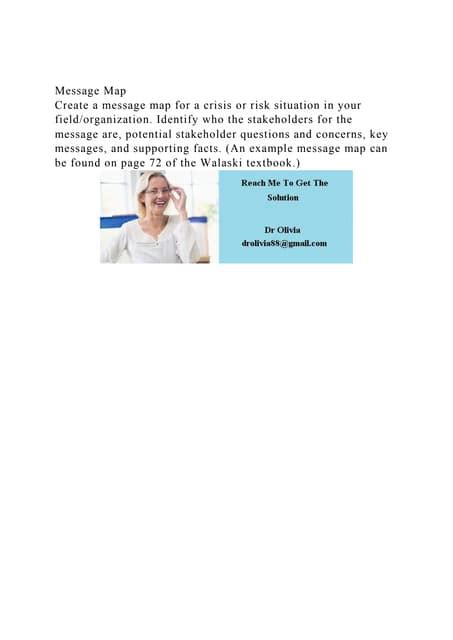 Message Map
Create a message map for a crisis or risk situation in your field/organization. Identify who the stakeholders for the message are, potential stakeholder questions and concerns, key messages, and supporting facts. (An example message map can be found on page 72 of the Walaski textbook.)

Reach Me To Get The Solution

Dr Olivia
drolivia88@gmail.com